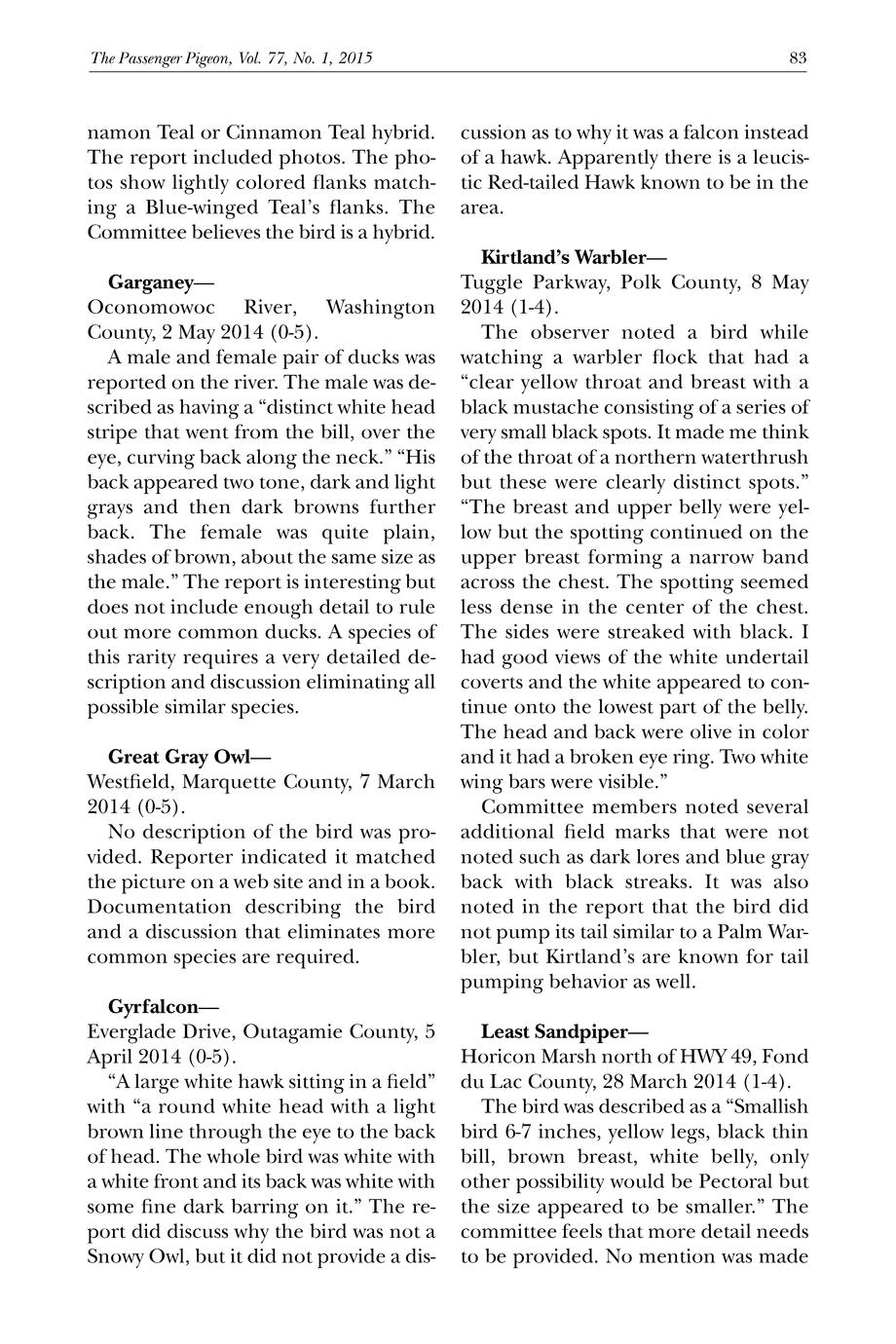 The Passenger Pigeon, Vol. 77, No. 1, 2015

83

namon Teal or Cinnamon Teal hybrid. The report included photos. The photos show lightly colored flanks matching a Blue-winged Teal's flanks. The Committee believes the bird is a hybrid.

Garganey—
Oconomowoc River, Washington County, 2 May 2014 (0-5).

A male and female pair of ducks was reported on the river. The male was described as having a "distinct white head stripe that went from the bill, over the eye, curving back along the neck." "His back appeared two tone, dark and light grays and then dark browns further back. The female was quite plain, shades of brown, about the same size as the male." The report is interesting but does not include enough detail to rule out more common ducks. A species of this rarity requires a very detailed description and discussion eliminating all possible similar species.

Great Gray Owl—
Westfield, Marquette County, 7 March 2014 (0-5).

No description of the bird was provided. Reporter indicated it matched the picture on a web site and in a book. Documentation describing the bird and a discussion that eliminates more common species are required.

Gyrfalcon—
Everglade Drive, Outagamie County, 5 April 2014 (0-5).

"A large white hawk sitting in a field" with "a round white head with a light brown line through the eye to the back of head. The whole bird was white with a white front and its back was white with some fine dark barring on it." The report did discuss why the bird was not a Snowy Owl, but it did not provide a discussion as to why it was a falcon instead of a hawk. Apparently there is a leucistic Red-tailed Hawk known to be in the area.

Kirtland's Warbler—
Tuggle Parkway, Polk County, 8 May 2014 (1-4).

The observer noted a bird while watching a warbler flock that had a "clear yellow throat and breast with a black mustache consisting of a series of very small black spots. It made me think of the throat of a northern waterthrush but these were clearly distinct spots." "The breast and upper belly were yellow but the spotting continued on the upper breast forming a narrow band across the chest. The spotting seemed less dense in the center of the chest. The sides were streaked with black. I had good views of the white undertail coverts and the white appeared to continue onto the lowest part of the belly. The head and back were olive in color and it had a broken eye ring. Two white wing bars were visible."

Committee members noted several additional field marks that were not noted such as dark lores and blue gray back with black streaks. It was also noted in the report that the bird did not pump its tail similar to a Palm Warbler, but Kirtland's are known for tail pumping behavior as well.

Least Sandpiper—
Horicon Marsh north of HWY 49, Fond du Lac County, 28 March 2014 (1-4).

The bird was described as a "Smallish bird 6-7 inches, yellow legs, black thin bill, brown breast, white belly, only other possibility would be Pectoral but the size appeared to be smaller." The committee feels that more detail needs to be provided. No mention was made